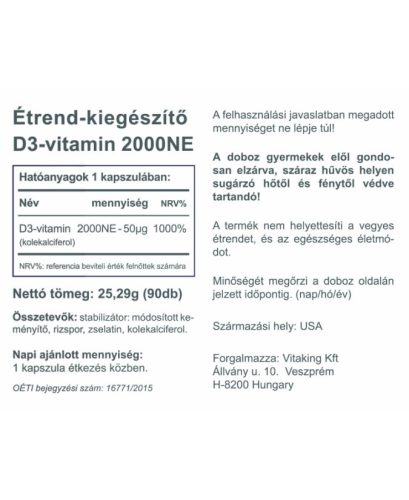 Étrend-kiegészítő
D3-vitamin 2000NE

Hatóanyagok 1 kapszulában:

| Név | mennyiség | NRV% |
|---|---|---|
| D3-vitamin (kolekalciferol) | 2000NE - 50µg | 1000% |

NRV%: referencia beviteli érték felnőttek számára

Nettó tömeg: 25,29g (90db)

Összetevők: stabilizátor: módosított keményítő, rizspor, zselatin, kolekalciferol.

Napi ajánlott mennyiség:
1 kapszula étkezés közben.

OÉTI bejegyzési szám: 16771/2015

A felhasználási javaslatban megadott mennyiséget ne lépje túl!

A doboz gyermekek elől gondosan elzárva, száraz hűvös helyen sugárzó hőtől és fénytől védve tartandó!

A termék nem helyettesíti a vegyes étrendet, és az egészséges életmódot.

Minőségét megőrzi a doboz oldalán jelzett időpontig. (nap/hó/év)

Származási hely: USA

Forgalmazza: Vitaking Kft
Állvány u. 10. Veszprém
H-8200 Hungary